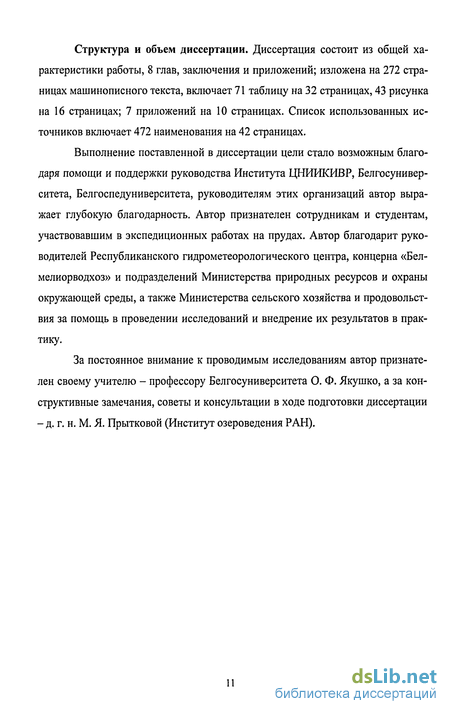 **Структура и объем диссертации.** Диссертация состоит из общей характеристики работы, 8 глав, заключения и приложений; изложена на 272 страницах машинописного текста, включает 71 таблицу на 32 страницах, 43 рисунка на 16 страницах; 7 приложений на 10 страницах. Список использованных источников включает 472 наименования на 42 страницах.

Выполнение поставленной в диссертации цели стало возможным благодаря помощи и поддержки руководства Института ЦНИИКИВР, Белгосуниверситета, Белгоспедуниверситета, руководителям этих организаций автор выражает глубокую благодарность. Автор признателен сотрудникам и студентам, участвовавшим в экспедиционных работах на прудах. Автор благодарит руководителей Республиканского гидрометеорологического центра, концерна «Белмелиорводхоз» и подразделений Министерства природных ресурсов и охраны окружающей среды, а также Министерства сельского хозяйства и продовольствия за помощь в проведении исследований и внедрение их результатов в практику.

За постоянное внимание к проводимым исследованиям автор признателен своему учителю – профессору Белгосуниверситета О. Ф. Якушко, а за конструктивные замечания, советы и консультации в ходе подготовки диссертации – д. г. н. М. Я. Прытковой (Институт озероведения РАН).

11

dsLib.net
библиотека диссертаций